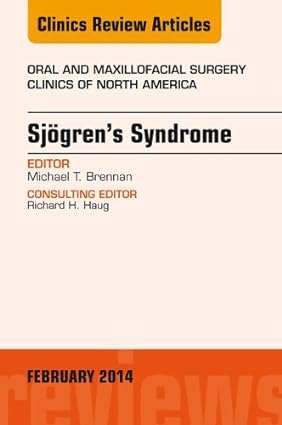 Clinics Review Articles

ORAL AND MAXILLOFACIAL SURGERY CLINICS OF NORTH AMERICA

Sjögren's Syndrome

EDITOR
Michael T. Brennan

CONSULTING EDITOR
Richard H. Haug

FEBRUARY 2014

reviews